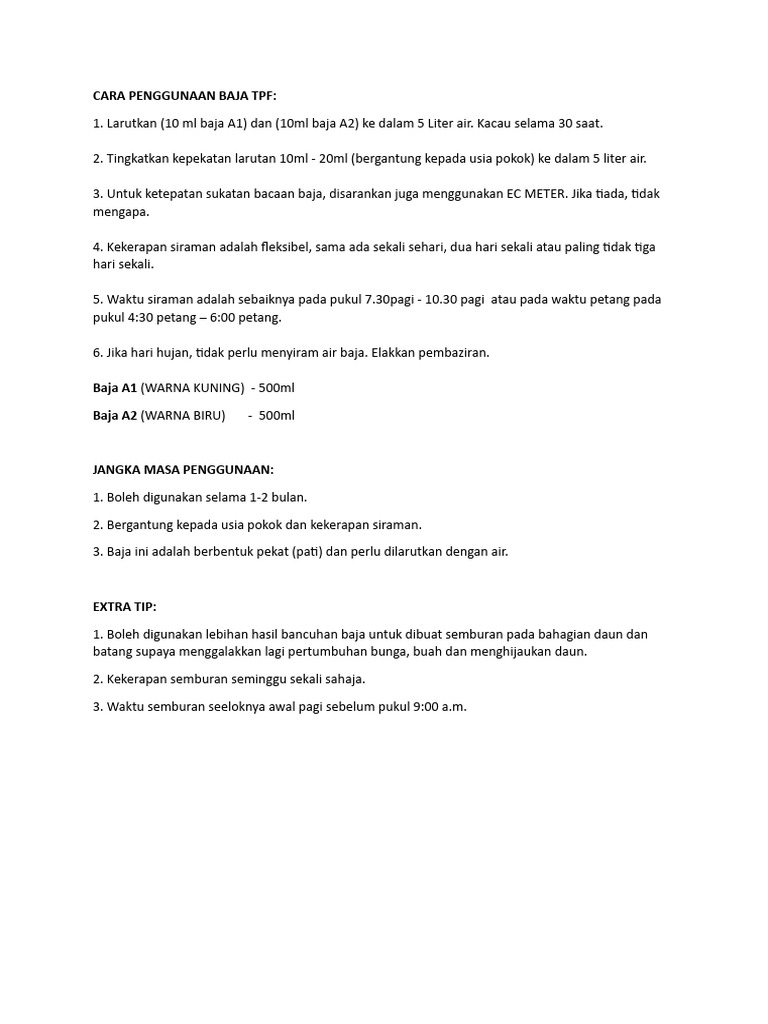 CARA PENGGUNAAN BAJA TPF:

1. Larutkan (10 ml baja A1) dan (10ml baja A2) ke dalam 5 Liter air. Kacau selama 30 saat.

2. Tingkatkan kepekatan larutan 10ml - 20ml (bergantung kepada usia pokok) ke dalam 5 liter air.

3. Untuk ketepatan sukatan bacaan baja, disarankan juga menggunakan EC METER. Jika tiada, tidak mengapa.

4. Kekerapan siraman adalah fleksibel, sama ada sekali sehari, dua hari sekali atau paling tidak tiga hari sekali.

5. Waktu siraman adalah sebaiknya pada pukul 7.30pagi - 10.30 pagi atau pada waktu petang pada pukul 4:30 petang – 6:00 petang.

6. Jika hari hujan, tidak perlu menyiram air baja. Elakkan pembaziran.

Baja A1 (WARNA KUNING) - 500ml

Baja A2 (WARNA BIRU) - 500ml

JANGKA MASA PENGGUNAAN:

1. Boleh digunakan selama 1-2 bulan.

2. Bergantung kepada usia pokok dan kekerapan siraman.

3. Baja ini adalah berbentuk pekat (pati) dan perlu dilarutkan dengan air.

EXTRA TIP:

1. Boleh digunakan lebihan hasil bancuhan baja untuk dibuat semburan pada bahagian daun dan batang supaya menggalakkan lagi pertumbuhan bunga, buah dan menghijaukan daun.

2. Kekerapan semburan seminggu sekali sahaja.

3. Waktu semburan seeloknya awal pagi sebelum pukul 9:00 a.m.